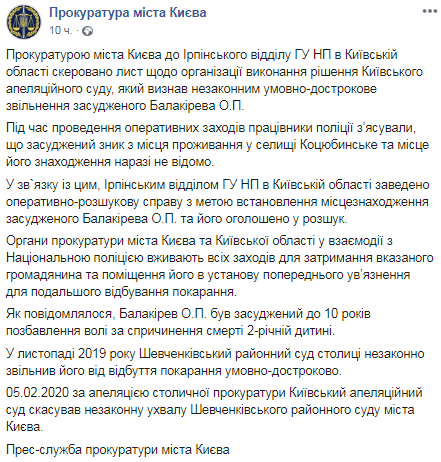 Прокуратура міста Києва
10 ч. ·

Прокуратурою міста Києва до Ірпінського відділу ГУ НП в Київській області скеровано лист щодо організації виконання рішення Київського апеляційного суду, який визнав незаконним умовно-дострокове звільнення засудженого Балакірева О.П.

Під час проведення оперативних заходів працівники поліції з'ясували, що засуджений зник з місця проживання у селищі Коцюбинське та місце його знаходження наразі не відомо.

У зв`язку із цим, Ірпінським відділом ГУ НП в Київській області заведено оперативно-розшукову справу з метою встановлення місцезнаходження засудженого Балакірева О.П. та його оголошено у розшук.

Органи прокуратури міста Києва та Київської області у взаємодії з Національною поліцією вживають всіх заходів для затримання вказаного громадянина та поміщення його в установу попереднього ув'язнення для подальшого відбування покарання.

Як повідомлялося, Балакірев О.П. був засуджений до 10 років позбавлення волі за спричинення смерті 2-річній дитині.

У листопаді 2019 року Шевченківський районний суд столиці незаконно звільнив його від відбуття покарання умовно-достроково.

05.02.2020 за апеляцією столичної прокуратури Київський апеляційний суд скасував незаконну ухвалу Шевченківського районного суду міста Києва.

Прес-служба прокуратури міста Києва